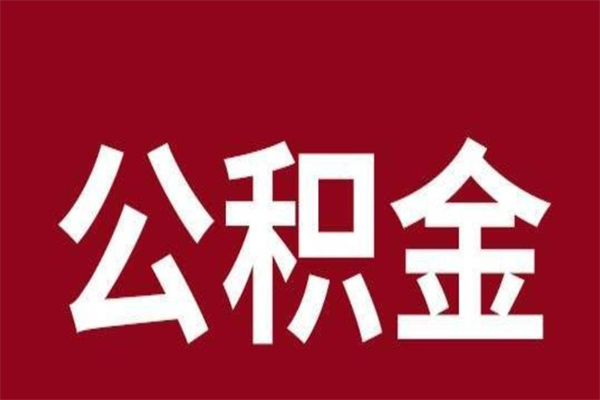 公积金